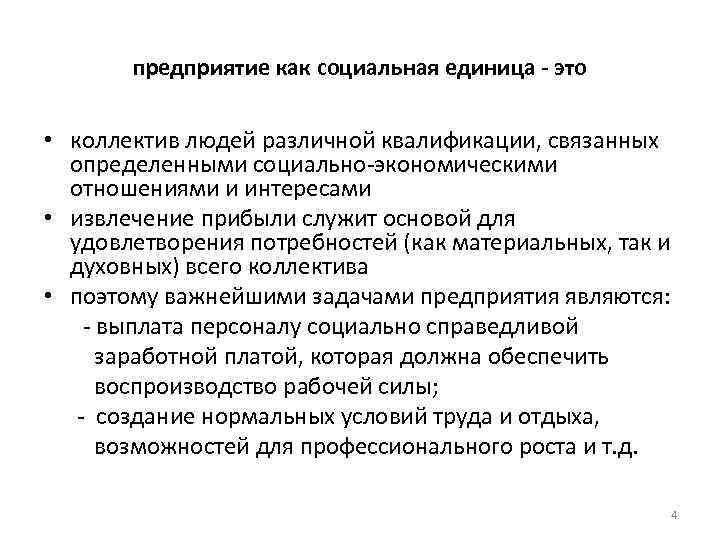 предприятие как социальная единица - это

• коллектив людей различной квалификации, связанных определенными социально-экономическими отношениями и интересами
• извлечение прибыли служит основой для удовлетворения потребностей (как материальных, так и духовных) всего коллектива
• поэтому важнейшими задачами предприятия являются:
- выплата персоналу социально справедливой заработной платой, которая должна обеспечить воспроизводство рабочей силы;
- создание нормальных условий труда и отдыха, возможностей для профессионального роста и т.д.

4